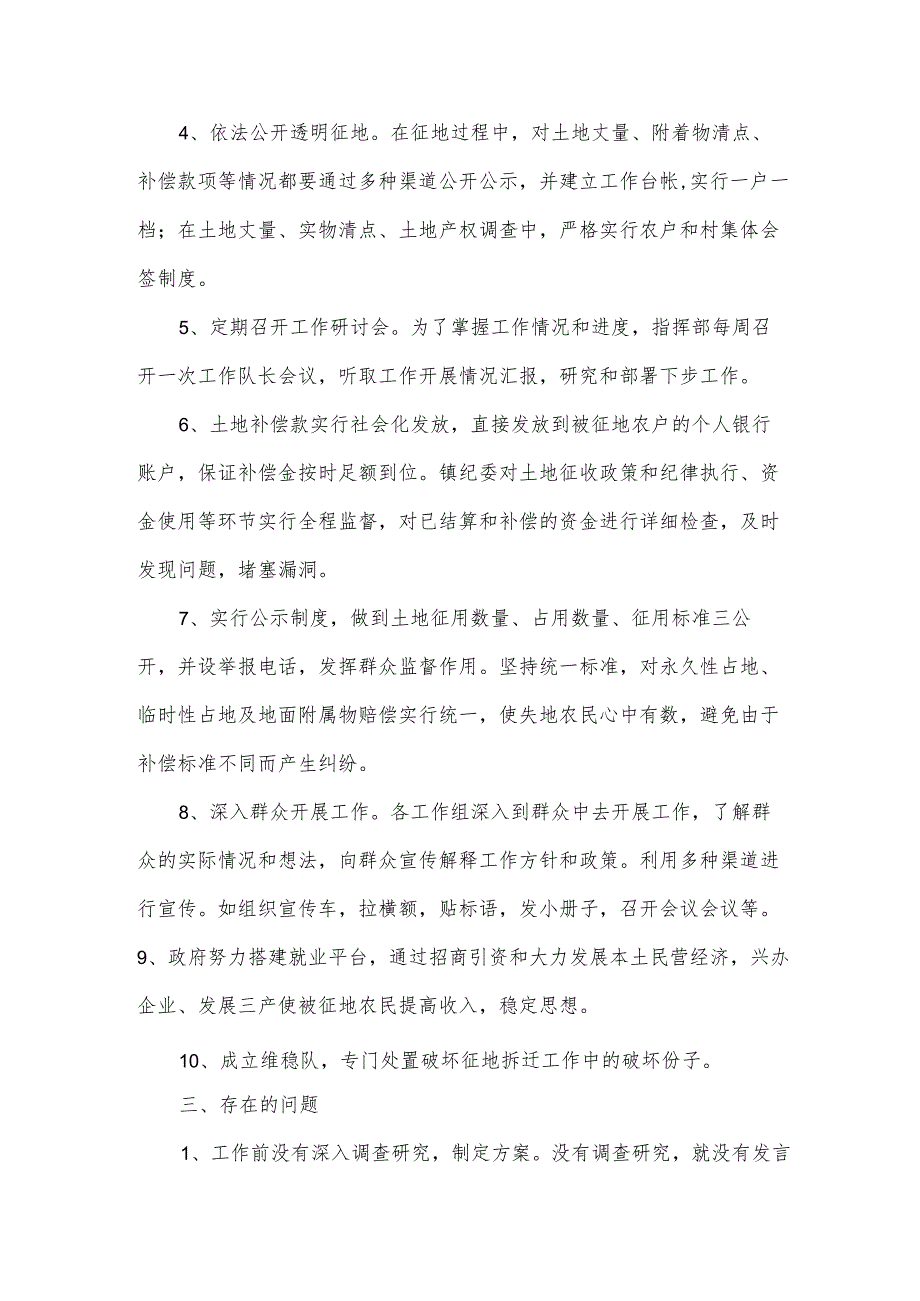 4、依法公开透明征地。在征地过程中，对土地丈量、附着物清点、补偿款项等情况都要通过多种渠道公开公示，并建立工作台帐,实行一户一档；在土地丈量、实物清点、土地产权调查中，严格实行农户和村集体会签制度。

5、定期召开工作研讨会。为了掌握工作情况和进度，指挥部每周召开一次工作队长会议，听取工作开展情况汇报，研究和部署下步工作。

6、土地补偿款实行社会化发放，直接发放到被征地农户的个人银行账户，保证补偿金按时足额到位。镇纪委对土地征收政策和纪律执行、资金使用等环节实行全程监督，对已结算和补偿的资金进行详细检查，及时发现问题，堵塞漏洞。

7、实行公示制度，做到土地征用数量、占用数量、征用标准三公开，并设举报电话，发挥群众监督作用。坚持统一标准，对永久性占地、临时性占地及地面附属物赔偿实行统一，使失地农民心中有数，避免由于补偿标准不同而产生纠纷。

8、深入群众开展工作。各工作组深入到群众中去开展工作，了解群众的实际情况和想法，向群众宣传解释工作方针和政策。利用多种渠道进行宣传。如组织宣传车，拉横额，贴标语，发小册子，召开会议会议等。9、政府努力搭建就业平台，通过招商引资和大力发展本土民营经济，兴办企业、发展三产使被征地农民提高收入，稳定思想。

10、成立维稳队，专门处置破坏征地拆迁工作中的破坏份子。

三、存在的问题

1、工作前没有深入调查研究，制定方案。没有调查研究，就没有发言